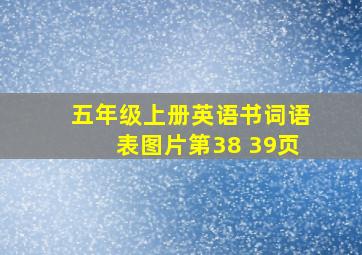 五年级上册英语书词语表图片第38 39页